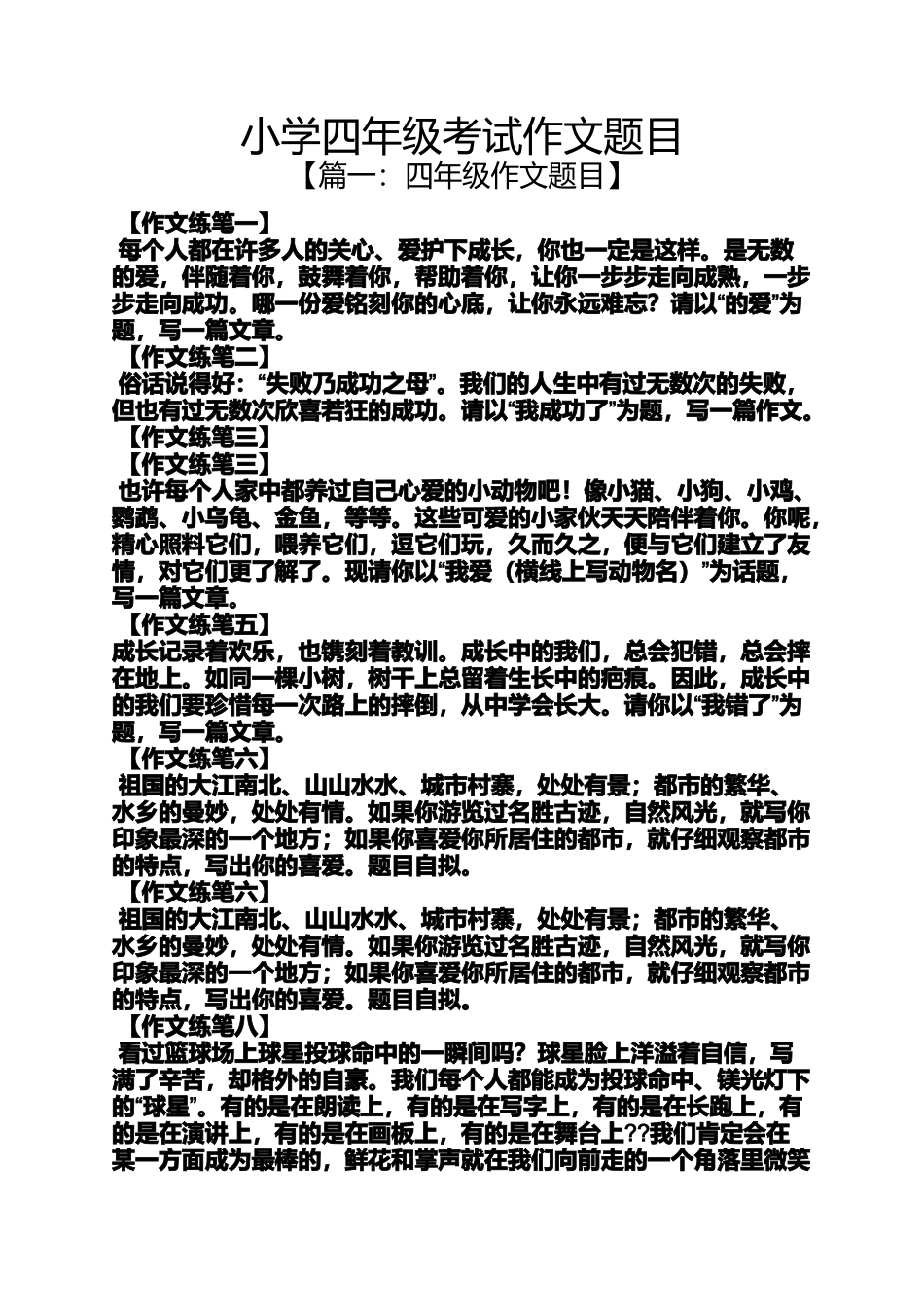 小学四年级考试作文题目
【篇一：四年级作文题目】

【作文练笔一】
每个人都在许多人的关心、爱护下成长，你也一定是这样。是无数的爱，伴随着你，鼓舞着你，帮助着你，让你一步步走向成熟，一步步走向成功。哪一份爱铭刻你的心底，让你永远难忘？请以“的爱”为题，写一篇文章。
【作文练笔二】
俗话说得好：“失败乃成功之母”。我们的人生中有过无数次的失败，但也有过无数次欣喜若狂的成功。请以“我成功了”为题，写一篇作文。
【作文练笔三】
【作文练笔三】
也许每个人家中都养过自己心爱的小动物吧！像小猫、小狗、小鸡、鹦鹉、小乌龟、金鱼，等等。这些可爱的小家伙天天陪伴着你。你呢，精心照料它们，喂养它们，逗它们玩，久而久之，便与它们建立了友情，对它们更了解了。现请你以“我爱（横线上写动物名）”为话题，写一篇文章。
【作文练笔五】
成长记录着欢乐，也镌刻着教训。成长中的我们，总会犯错，总会摔在地上。如同一棵小树，树干上总留着生长中的疤痕。因此，成长中的我们要珍惜每一次路上的摔倒，从中学会长大。请你以“我错了”为题，写一篇文章。
【作文练笔六】
祖国的大江南北、山山水水、城市村寨，处处有景；都市的繁华、水乡的曼妙，处处有情。如果你游览过名胜古迹，自然风光，就写你印象最深的一个地方；如果你喜爱你所居住的都市，就仔细观察都市的特点，写出你的喜爱。题目自拟。
【作文练笔六】
祖国的大江南北、山山水水、城市村寨，处处有景；都市的繁华、水乡的曼妙，处处有情。如果你游览过名胜古迹，自然风光，就写你印象最深的一个地方；如果你喜爱你所居住的都市，就仔细观察都市的特点，写出你的喜爱。题目自拟。
【作文练笔八】
看过篮球场上球星投球命中的一瞬间吗？球星脸上洋溢着自信，写满了辛苦，却格外的自豪。我们每个人都能成为投球命中、镁光灯下的“球星”。有的是在朗读上，有的是在写字上，有的是在长跑上，有的是在演讲上，有的是在画板上，有的是在舞台上??我们肯定会在某一方面成为最棒的，鲜花和掌声就在我们向前走的一个角落里微笑